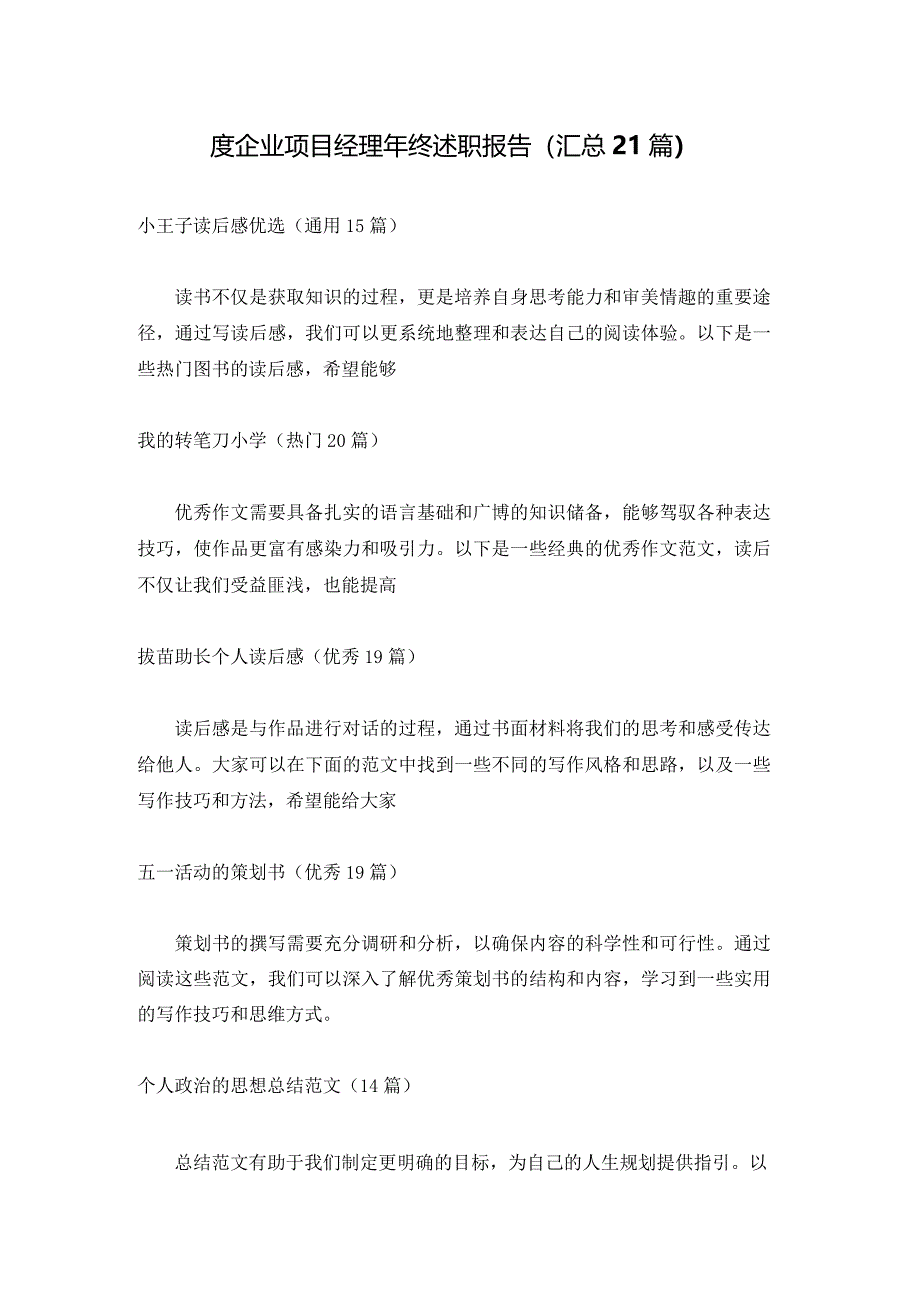 度企业项目经理年终述职报告（汇总21篇）

小王子读后感优选（通用15篇）

读书不仅是获取知识的过程，更是培养自身思考能力和审美情趣的重要途径，通过写读后感，我们可以更系统地整理和表达自己的阅读体验。以下是一些热门图书的读后感，希望能够

我的转笔刀小学（热门20篇）

优秀作文需要具备扎实的语言基础和广博的知识储备，能够驾驭各种表达技巧，使作品更富有感染力和吸引力。以下是一些经典的优秀作文范文，读后不仅让我们受益匪浅，也能提高

拔苗助长个人读后感（优秀19篇）

读后感是与作品进行对话的过程，通过书面材料将我们的思考和感受传达给他人。大家可以在下面的范文中找到一些不同的写作风格和思路，以及一些写作技巧和方法，希望能给大家

五一活动的策划书（优秀19篇）

策划书的撰写需要充分调研和分析，以确保内容的科学性和可行性。通过阅读这些范文，我们可以深入了解优秀策划书的结构和内容，学习到一些实用的写作技巧和思维方式。

个人政治的思想总结范文（14篇）

总结范文有助于我们制定更明确的目标，为自己的人生规划提供指引。以